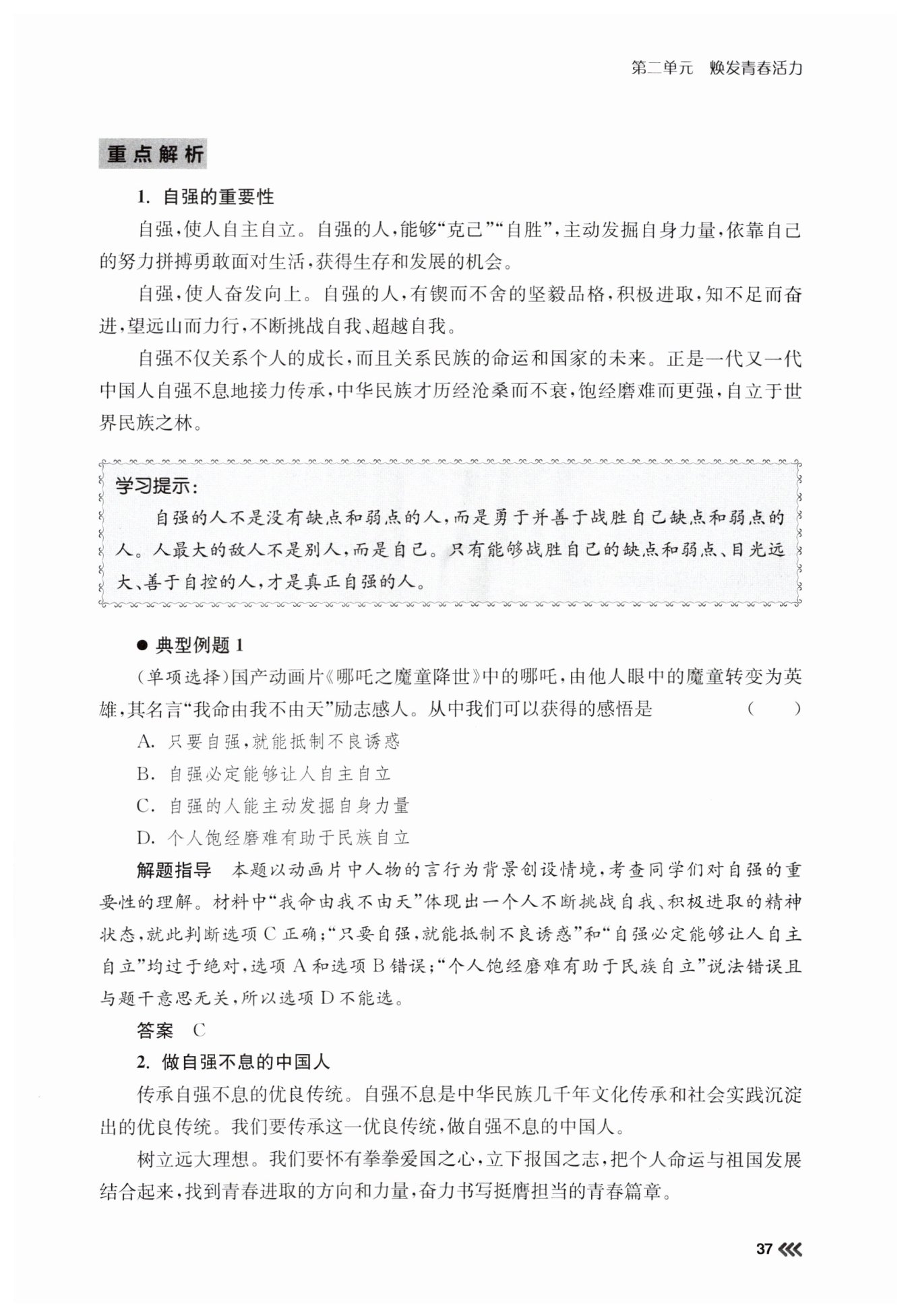 第二单元　焕发青春活力

重点解析

1. 自强的重要性

自强，使人自主自立。自强的人，能够“克己”“自胜”，主动发掘自身力量，依靠自己的努力拼搏勇敢面对生活，获得生存和发展的机会。

自强，使人奋发向上。自强的人，有锲而不舍的坚毅品格，积极进取，知不足而奋进，望远山而力行，不断挑战自我、超越自我。

自强不仅关系个人的成长，而且关系民族的命运和国家的未来。正是一代又一代中国人自强不息地接力传承，中华民族才历经沧桑而不衰，饱经磨难而更强，自立于世界民族之林。

学习提示：

自强的人不是没有缺点和弱点的人，而是勇于并善于战胜自己缺点和弱点的人。人最大的敌人不是别人，而是自己。只有能够战胜自己的缺点和弱点、目光远大、善于自控的人，才是真正自强的人。

● 典型例题 1

（单项选择）国产动画片《哪吒之魔童降世》中的哪吒，由他人眼中的魔童转变为英雄，其名言“我命由我不由天”励志感人。从中我们可以获得的感悟是　（　）

A. 只要自强，就能抵制不良诱惑

B. 自强必定能够让人自主自立

C. 自强的人能主动发掘自身力量

D. 个人饱经磨难有助于民族自立

解题指导　本题以动画片中人物的言行为背景创设情境，考查同学们对自强的重要性的理解。材料中“我命由我不由天”体现出一个人不断挑战自我、积极进取的精神状态，就此判断选项 C 正确；“只要自强，就能抵制不良诱惑”和“自强必定能够让人自主自立”均过于绝对，选项 A 和选项 B 错误；“个人饱经磨难有助于民族自立”说法错误且与题干意思无关，所以选项 D 不能选。

答案　C

2. 做自强不息的中国人

传承自强不息的优良传统。自强不息是中华民族几千年文化传承和社会实践沉淀出的优良传统。我们要传承这一优良传统，做自强不息的中国人。

树立远大理想。我们要怀有拳拳爱国之心，立下报国之志，把个人命运与祖国发展结合起来，找到青春进取的方向和力量，奋力书写挺膺担当的青春篇章。

37